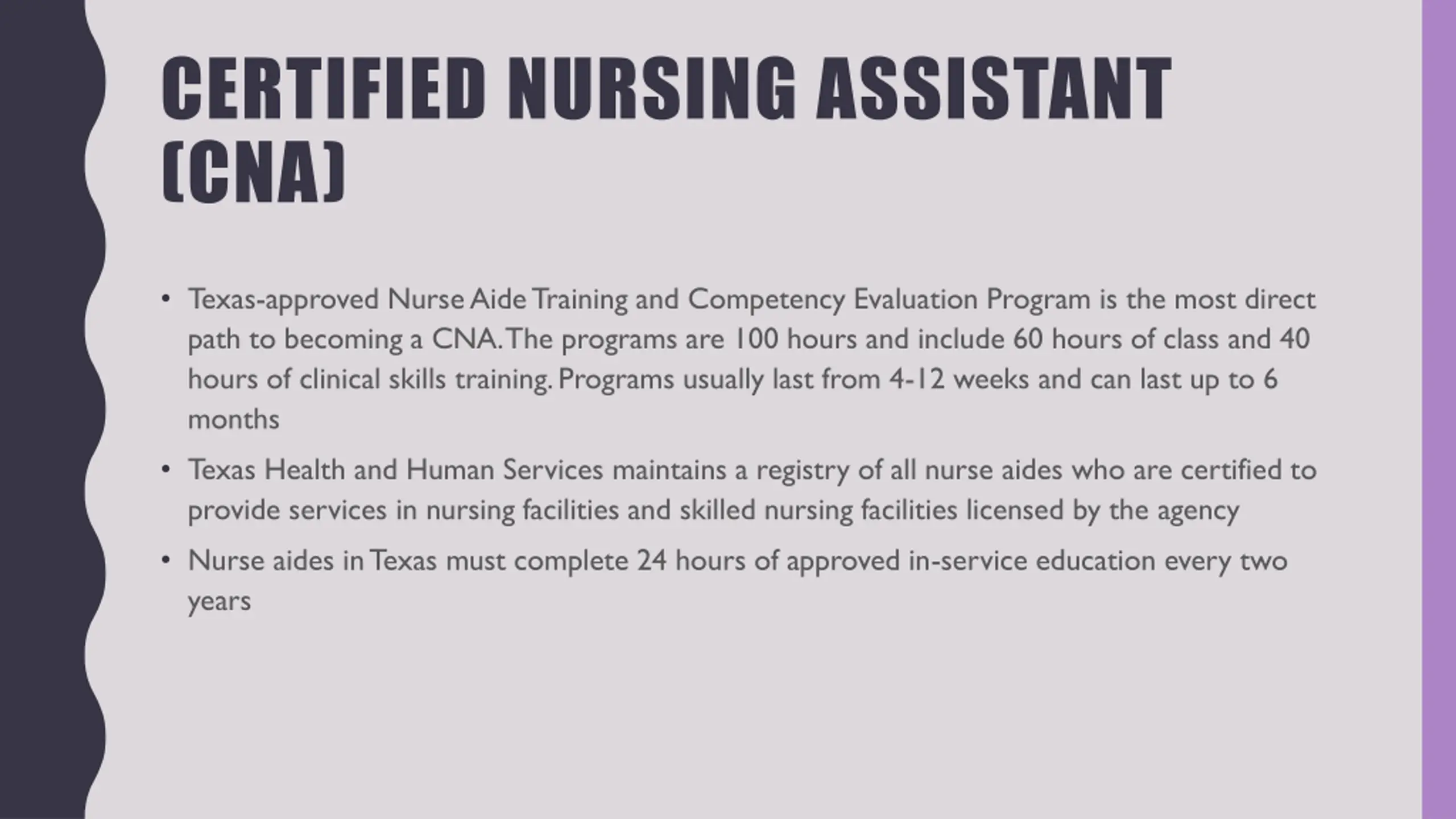 CERTIFIED NURSING ASSISTANT (CNA)

• Texas-approved Nurse Aide Training and Competency Evaluation Program is the most direct path to becoming a CNA. The programs are 100 hours and include 60 hours of class and 40 hours of clinical skills training. Programs usually last from 4-12 weeks and can last up to 6 months

• Texas Health and Human Services maintains a registry of all nurse aides who are certified to provide services in nursing facilities and skilled nursing facilities licensed by the agency

• Nurse aides in Texas must complete 24 hours of approved in-service education every two years